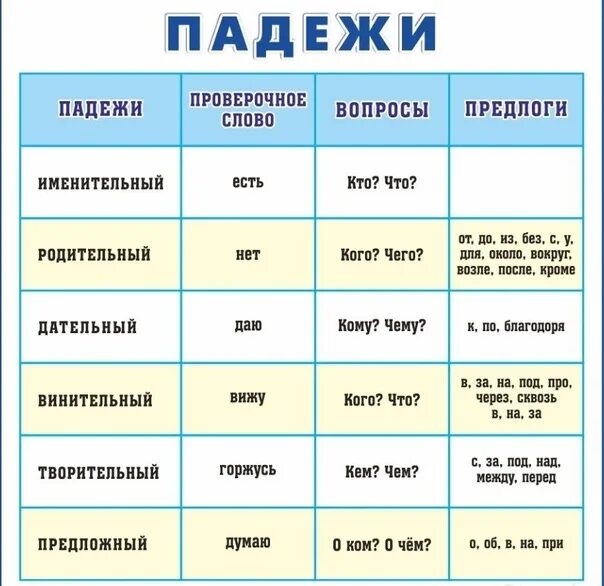 ПАДЕЖИ

| ПАДЕЖИ | ПРОВЕРОЧНОЕ СЛОВО | ВОПРОСЫ | ПРЕДЛОГИ |
|---|---|---|---|
| ИМЕНИТЕЛЬНЫЙ | есть | Кто? Что? | |
| РОДИТЕЛЬНЫЙ | нет | Кого? Чего? | от, до, из, без, с, у, для, около, вокруг, возле, после, кроме |
| ДАТЕЛЬНЫЙ | даю | Кому? Чему? | к, по, благодоря |
| ВИНИТЕЛЬНЫЙ | вижу | Кого? Что? | в, за, на, под, про, через, сквозь в, на, за |
| ТВОРИТЕЛЬНЫЙ | горжусь | Кем? Чем? | с, за, под, над, между, перед |
| ПРЕДЛОЖНЫЙ | думаю | О ком? О чём? | о, об, в, на, при |